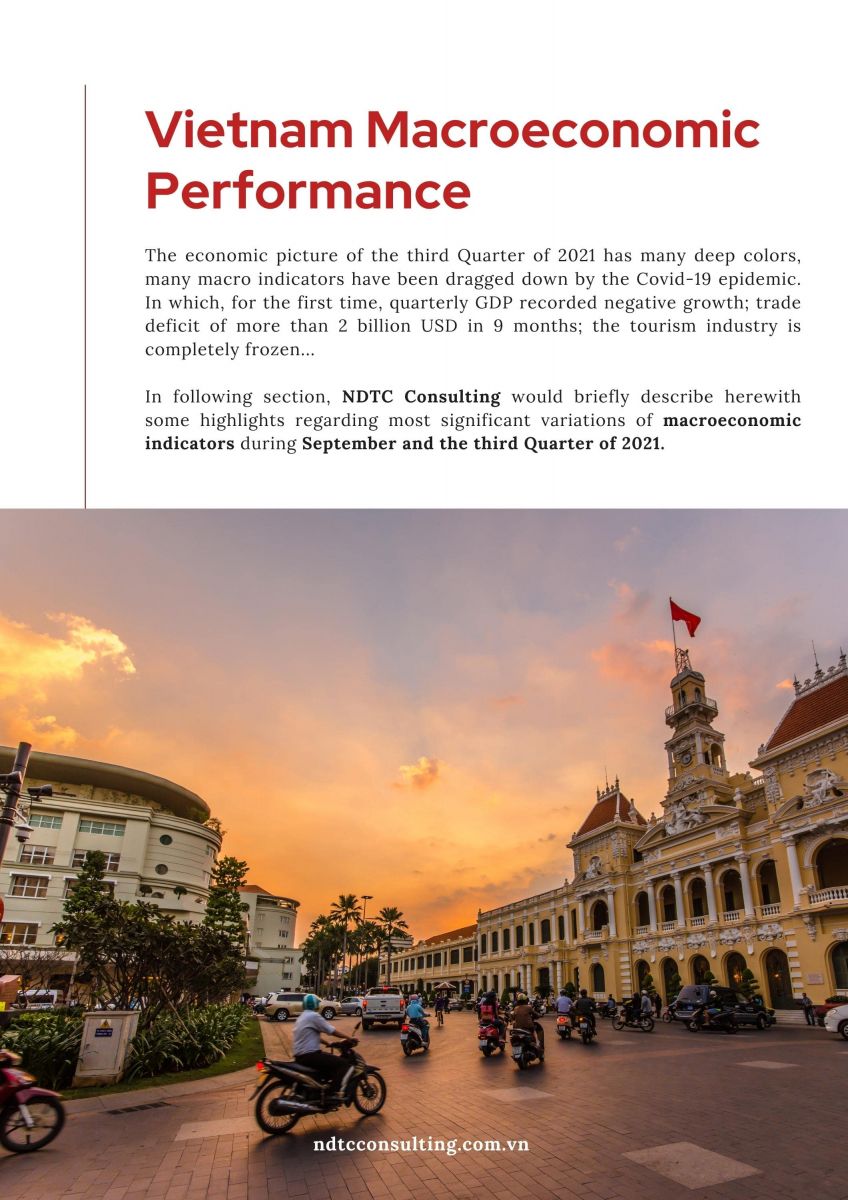 Vietnam Macroeconomic Performance

The economic picture of the third Quarter of 2021 has many deep colors, many macro indicators have been dragged down by the Covid-19 epidemic. In which, for the first time, quarterly GDP recorded negative growth; trade deficit of more than 2 billion USD in 9 months; the tourism industry is completely frozen...

In following section, NDTC Consulting would briefly describe herewith some highlights regarding most significant variations of macroeconomic indicators during September and the third Quarter of 2021.

ndtcconsulting.com.vn